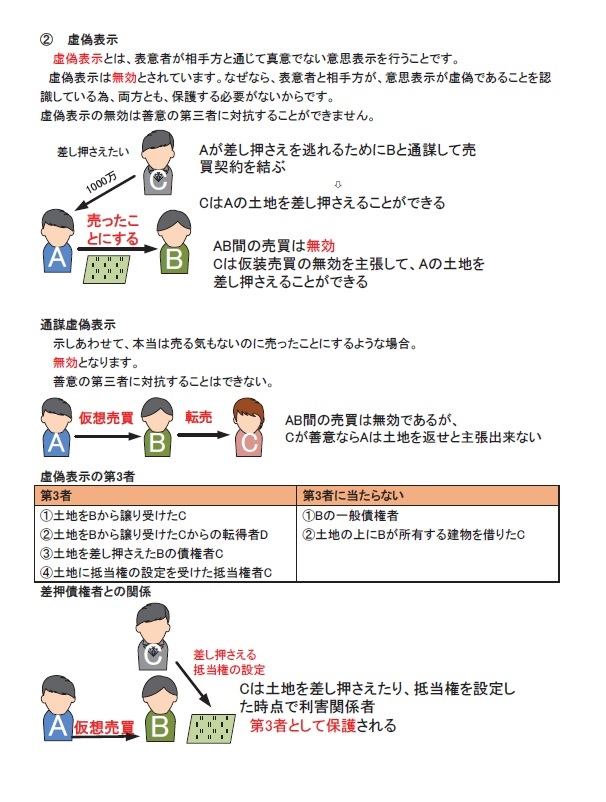 ② 虚偽表示

虚偽表示とは、表意者が相手方と通じて真意でない意思表示を行うことです。

虚偽表示は無効とされています。なぜなら、表意者と相手方が、意思表示が虚偽であることを認識している為、両方とも、保護する必要がないからです。

虚偽表示の無効は善意の第三者に対抗することができません。

差し押さえたい

1000万

C

売ったことにする

A

B

Aが差し押さえを逃れるためにBと通謀して売買契約を結ぶ

⇩

CはAの土地を差し押さえることができる

AB間の売買は無効
Cは仮装売買の無効を主張して、Aの土地を差し押さえることができる

通謀虚偽表示

示しあわせて、本当は売る気もないのに売ったことにするような場合。

無効となります。

善意の第三者に対抗することはできない。

A

仮想売買

B

転売

C

AB間の売買は無効であるが、
Cが善意ならAは土地を返せと主張出来ない

虚偽表示の第3者

| 第3者 | 第3者に当たらない |
|---|---|
| ①土地をBから譲り受けたC<br>②土地をBから譲り受けたCからの転得者D<br>③土地を差し押さえたBの債権者C<br>④土地に抵当権の設定を受けた抵当権者C | ①Bの一般債権者<br>②土地の上にBが所有する建物を借りたC |

差押債権者との関係

C

差し押さえる
抵当権の設定

A

仮想売買

B

Cは土地を差し押さえたり、抵当権を設定した時点で利害関係者
第3者として保護される